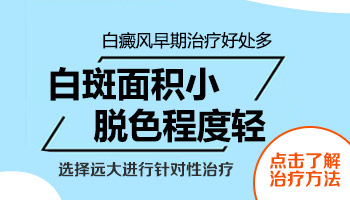 白癜风早期治疗好处多

白斑面积小
脱色程度轻

选择远大进行针对性治疗

点击了解
治疗方法